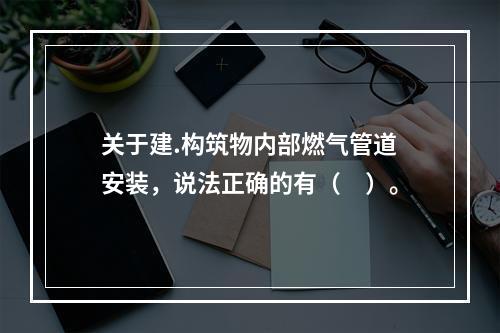 关于建.构筑物内部燃气管道安装，说法正确的有（　）。